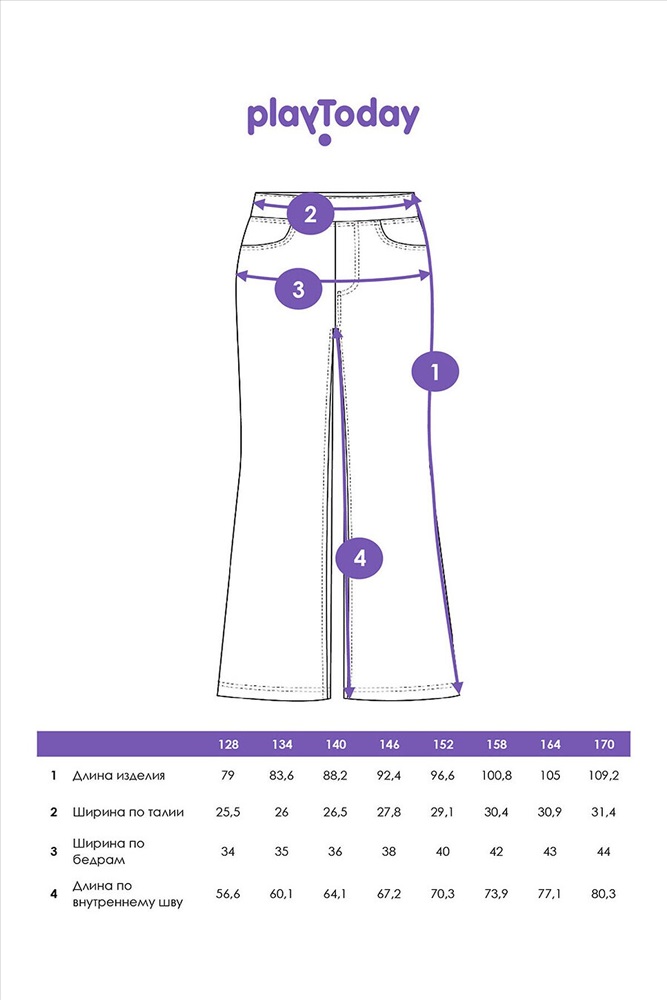 playToday

2

3

1

4

| | | 128 | 134 | 140 | 146 | 152 | 158 | 164 | 170 |
|---|---|---|---|---|---|---|---|---|---|
| 1 | Длина изделия | 79 | 83,6 | 88,2 | 92,4 | 96,6 | 100,8 | 105 | 109,2 |
| 2 | Ширина по талии | 25,5 | 26 | 26,5 | 27,8 | 29,1 | 30,4 | 30,9 | 31,4 |
| 3 | Ширина по бедрам | 34 | 35 | 36 | 38 | 40 | 42 | 43 | 44 |
| 4 | Длина по внутреннему шву | 56,6 | 60,1 | 64,1 | 67,2 | 70,3 | 73,9 | 77,1 | 80,3 |